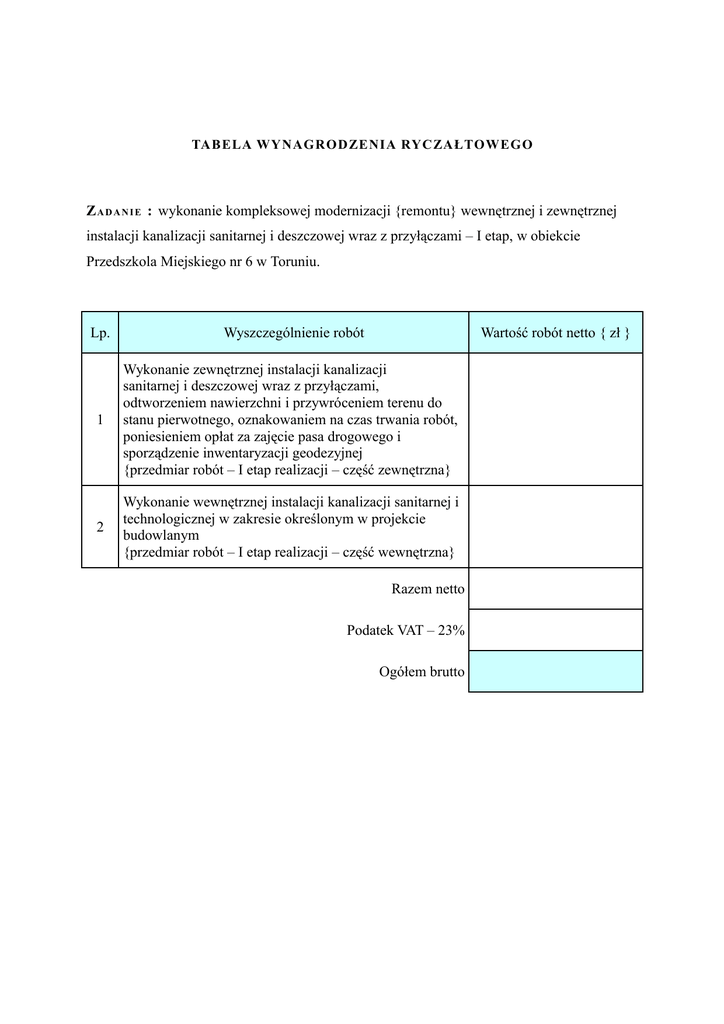 TABELA WYNAGRODZENIA RYCZAŁTOWEGO

ZADANIE : wykonanie kompleksowej modernizacji {remontu} wewnętrznej i zewnętrznej instalacji kanalizacji sanitarnej i deszczowej wraz z przyłączami – I etap, w obiekcie Przedszkola Miejskiego nr 6 w Toruniu.

| Lp. | Wyszczególnienie robót | Wartość robót netto { zł } |
|---|---|---|
| 1 | Wykonanie zewnętrznej instalacji kanalizacji sanitarnej i deszczowej wraz z przyłączami, odtworzeniem nawierzchni i przywróceniem terenu do stanu pierwotnego, oznakowaniem na czas trwania robót, poniesieniem opłat za zajęcie pasa drogowego i sporządzenie inwentaryzacji geodezyjnej {przedmiar robót – I etap realizacji – część zewnętrzna} | |
| 2 | Wykonanie wewnętrznej instalacji kanalizacji sanitarnej i technologicznej w zakresie określonym w projekcie budowlanym {przedmiar robót – I etap realizacji – część wewnętrzna} | |
| | Razem netto | |
| | Podatek VAT – 23% | |
| | Ogółem brutto | |